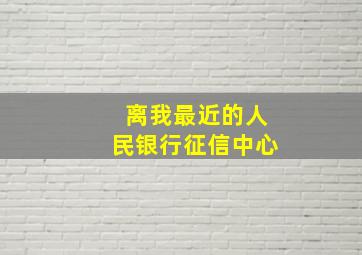 离我最近的人民银行征信中心